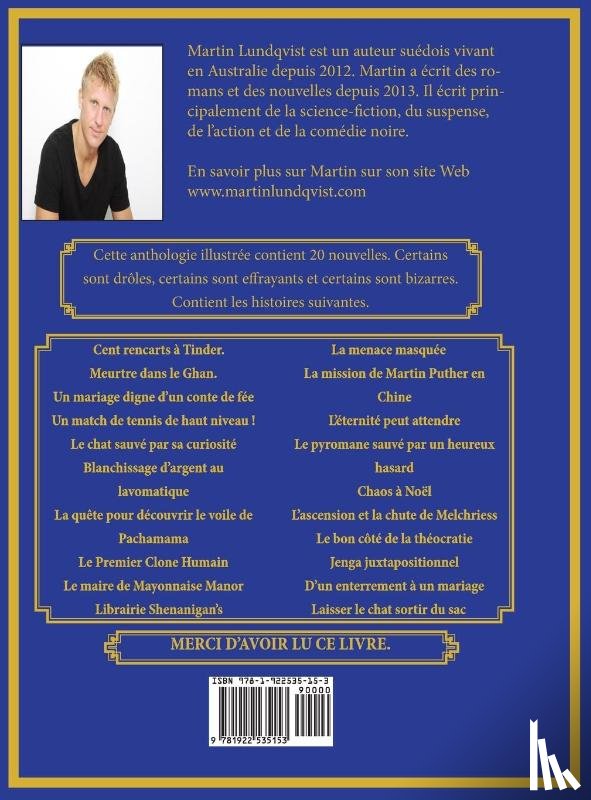 Martin Lundqvist est un auteur suédois vivant en Australie depuis 2012. Martin a écrit des romans et des nouvelles depuis 2013. Il écrit principalement de la science-fiction, du suspense, de l'action et de la comédie noire.

En savoir plus sur Martin sur son site Web www.martinlundqvist.com

Cette anthologie illustrée contient 20 nouvelles. Certains sont drôles, certains sont effrayants et certains sont bizarres. Contient les histoires suivantes.

Cent rencarts à Tinder.
Meurtre dans le Ghan.
Un mariage digne d'un conte de fée
Un match de tennis de haut niveau !
Le chat sauvé par sa curiosité
Blanchissage d'argent au lavomatique
La quête pour découvrir le voile de Pachamama
Le Premier Clone Humain
Le maire de Mayonnaise Manor
Librairie Shenanigan's

La menace masquée
La mission de Martin Puther en Chine
L'éternité peut attendre
Le pyromane sauvé par un heureux hasard
Chaos à Noël
L'ascension et la chute de Melchriess
Le bon côté de la théocratie
Jenga juxtapositionnel
D'un enterrement à un mariage
Laisser le chat sortir du sac

MERCI D'AVOIR LU CE LIVRE.

ISBN 978-1-922535-15-3
90000
9 781922 535153